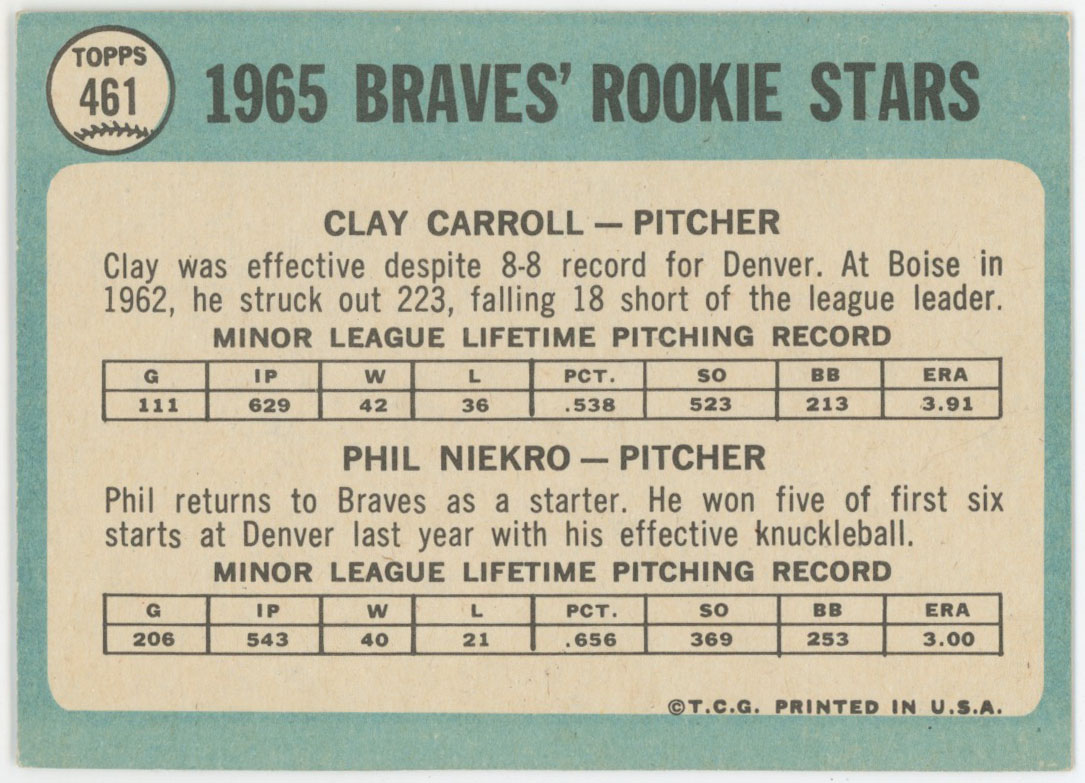 TOPPS
461

1965 BRAVES' ROOKIE STARS

CLAY CARROLL — PITCHER

Clay was effective despite 8-8 record for Denver. At Boise in 1962, he struck out 223, falling 18 short of the league leader.

MINOR LEAGUE LIFETIME PITCHING RECORD

| G | IP | W | L | PCT. | SO | BB | ERA |
|---|---|---|---|---|---|---|---|
| 111 | 629 | 42 | 36 | .538 | 523 | 213 | 3.91 |

PHIL NIEKRO — PITCHER

Phil returns to Braves as a starter. He won five of first six starts at Denver last year with his effective knuckleball.

MINOR LEAGUE LIFETIME PITCHING RECORD

| G | IP | W | L | PCT. | SO | BB | ERA |
|---|---|---|---|---|---|---|---|
| 206 | 543 | 40 | 21 | .656 | 369 | 253 | 3.00 |

©T.C.G. PRINTED IN U.S.A.